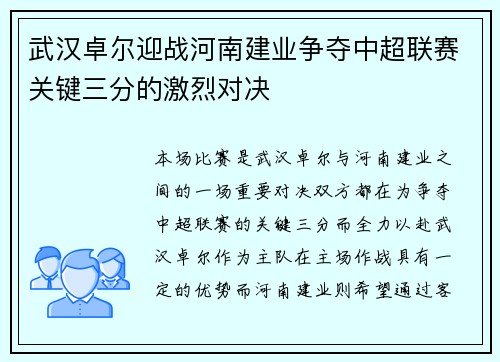 武汉卓尔迎战河南建业争夺中超联赛关键三分的激烈对决

本场比赛是武汉卓尔与河南建业之间的一场重要对决双方都在为争夺中超联赛的关键三分而全力以赴武汉卓尔作为主队在主场作战具有一定的优势而河南建业则希望通过客